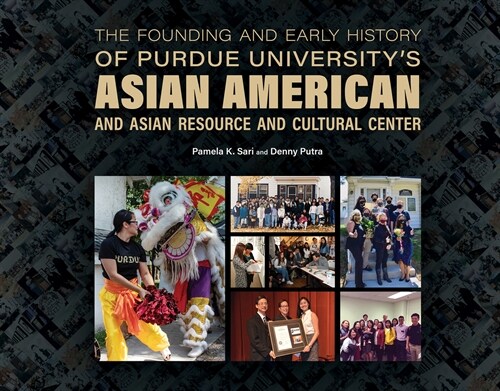 THE FOUNDING AND EARLY HISTORY OF PURDUE UNIVERSITY'S ASIAN AMERICAN AND ASIAN RESOURCE AND CULTURAL CENTER

Pamela K. Sari and Denny Putra

PURDUE